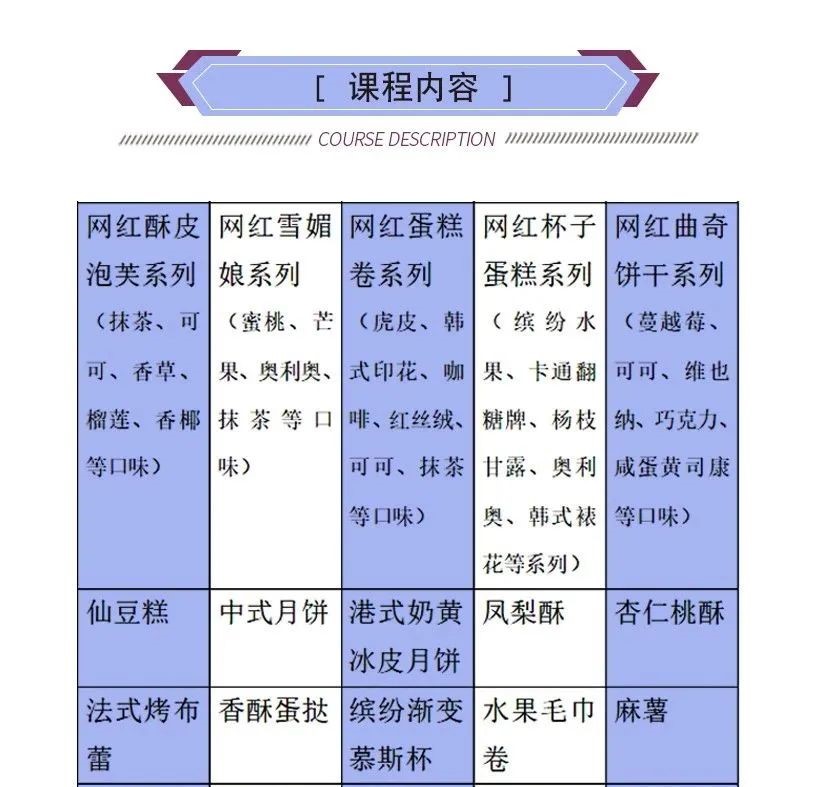 [ 课程内容 ]

COURSE DESCRIPTION

| 网红酥皮泡芙系列（抹茶、可可、香草、榴莲、香椰等口味） | 网红雪媚娘系列（蜜桃、芒果、奥利奥、抹茶等口味） | 网红蛋糕卷系列（虎皮、韩式印花、咖啡、红丝绒、可可、抹茶等口味） | 网红杯子蛋糕系列（缤纷水果、卡通翻糖牌、杨枝甘露、奥利奥、韩式裱花等系列） | 网红曲奇饼干系列（蔓越莓、可可、维也纳、巧克力、咸蛋黄司康等口味） |
|---|---|---|---|---|
| 仙豆糕 | 中式月饼 | 港式奶黄冰皮月饼 | 凤梨酥 | 杏仁桃酥 |
| 法式烤布蕾 | 香酥蛋挞 | 缤纷渐变慕斯杯 | 水果毛巾卷 | 麻薯 |